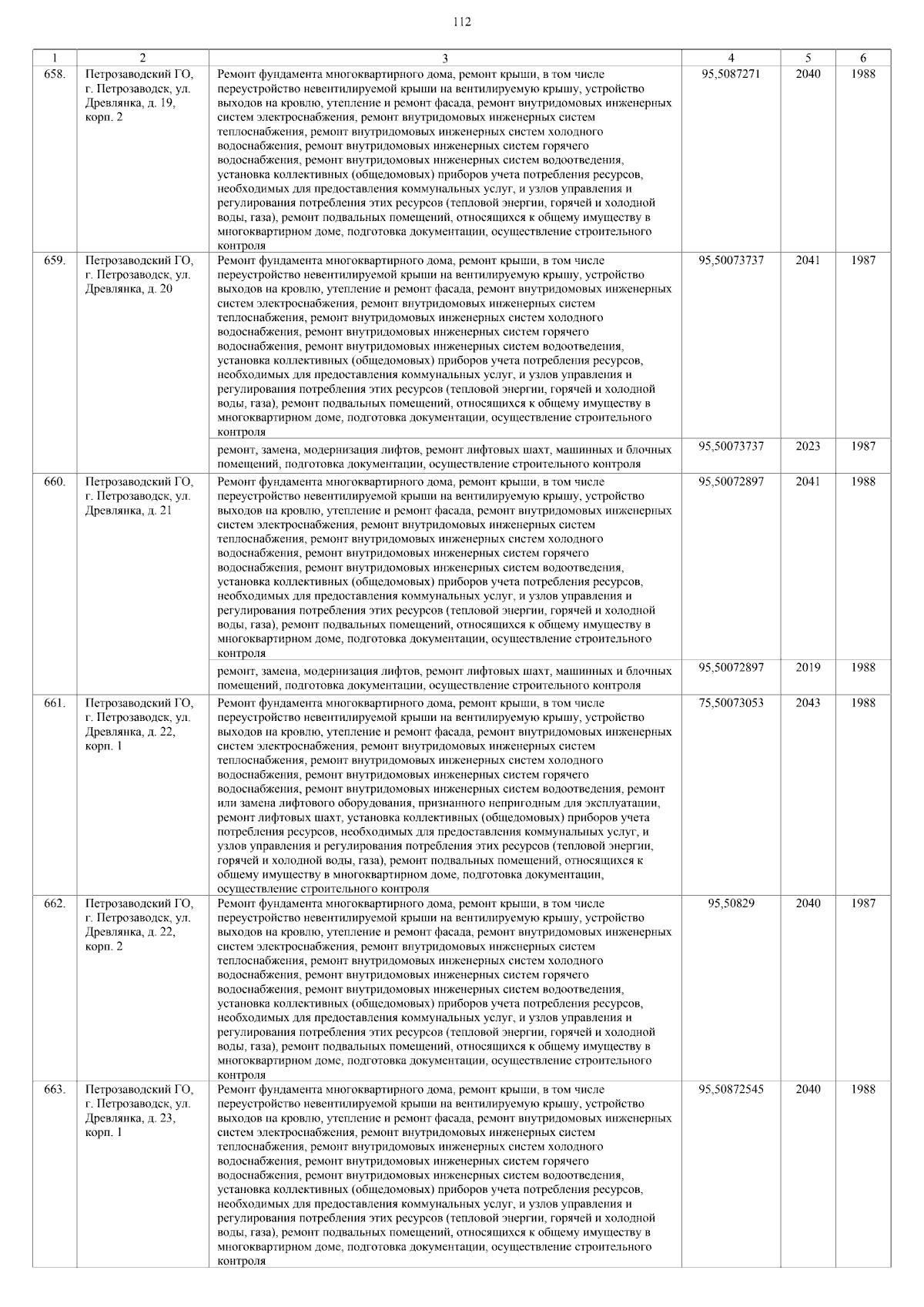 112

| 1 | 2 | 3 | 4 | 5 | 6 |
|---|---|---|---|---|---|
| 658. | Петрозаводский ГО, г. Петрозаводск, ул. Древлянка, д. 19, корп. 2 | Ремонт фундамента многоквартирного дома, ремонт крыши, в том числе переустройство невентилируемой крыши на вентилируемую крышу, устройство выходов на кровлю, утепление и ремонт фасада, ремонт внутридомовых инженерных систем электроснабжения, ремонт внутридомовых инженерных систем теплоснабжения, ремонт внутридомовых инженерных систем холодного водоснабжения, ремонт внутридомовых инженерных систем горячего водоснабжения, ремонт внутридомовых инженерных систем водоотведения, установка коллективных (общедомовых) приборов учета потребления ресурсов, необходимых для предоставления коммунальных услуг, и узлов управления и регулирования потребления этих ресурсов (тепловой энергии, горячей и холодной воды, газа), ремонт подвальных помещений, относящихся к общему имуществу в многоквартирном доме, подготовка документации, осуществление строительного контроля | 95,5087271 | 2040 | 1988 |
| 659. | Петрозаводский ГО, г. Петрозаводск, ул. Древлянка, д. 20 | Ремонт фундамента многоквартирного дома, ремонт крыши, в том числе переустройство невентилируемой крыши на вентилируемую крышу, устройство выходов на кровлю, утепление и ремонт фасада, ремонт внутридомовых инженерных систем электроснабжения, ремонт внутридомовых инженерных систем теплоснабжения, ремонт внутридомовых инженерных систем холодного водоснабжения, ремонт внутридомовых инженерных систем горячего водоснабжения, ремонт внутридомовых инженерных систем водоотведения, установка коллективных (общедомовых) приборов учета потребления ресурсов, необходимых для предоставления коммунальных услуг, и узлов управления и регулирования потребления этих ресурсов (тепловой энергии, горячей и холодной воды, газа), ремонт подвальных помещений, относящихся к общему имуществу в многоквартирном доме, подготовка документации, осуществление строительного контроля | 95,50073737 | 2041 | 1987 |
| | | ремонт, замена, модернизация лифтов, ремонт лифтовых шахт, машинных и блочных помещений, подготовка документации, осуществление строительного контроля | 95,50073737 | 2023 | 1987 |
| 660. | Петрозаводский ГО, г. Петрозаводск, ул. Древлянка, д. 21 | Ремонт фундамента многоквартирного дома, ремонт крыши, в том числе переустройство невентилируемой крыши на вентилируемую крышу, устройство выходов на кровлю, утепление и ремонт фасада, ремонт внутридомовых инженерных систем электроснабжения, ремонт внутридомовых инженерных систем теплоснабжения, ремонт внутридомовых инженерных систем холодного водоснабжения, ремонт внутридомовых инженерных систем горячего водоснабжения, ремонт внутридомовых инженерных систем водоотведения, установка коллективных (общедомовых) приборов учета потребления ресурсов, необходимых для предоставления коммунальных услуг, и узлов управления и регулирования потребления этих ресурсов (тепловой энергии, горячей и холодной воды, газа), ремонт подвальных помещений, относящихся к общему имуществу в многоквартирном доме, подготовка документации, осуществление строительного контроля | 95,50072897 | 2041 | 1988 |
| | | ремонт, замена, модернизация лифтов, ремонт лифтовых шахт, машинных и блочных помещений, подготовка документации, осуществление строительного контроля | 95,50072897 | 2019 | 1988 |
| 661. | Петрозаводский ГО, г. Петрозаводск, ул. Древлянка, д. 22, корп. 1 | Ремонт фундамента многоквартирного дома, ремонт крыши, в том числе переустройство невентилируемой крыши на вентилируемую крышу, устройство выходов на кровлю, утепление и ремонт фасада, ремонт внутридомовых инженерных систем электроснабжения, ремонт внутридомовых инженерных систем теплоснабжения, ремонт внутридомовых инженерных систем холодного водоснабжения, ремонт внутридомовых инженерных систем горячего водоснабжения, ремонт внутридомовых инженерных систем водоотведения, ремонт или замена лифтового оборудования, признанного непригодным для эксплуатации, ремонт лифтовых шахт, установка коллективных (общедомовых) приборов учета потребления ресурсов, необходимых для предоставления коммунальных услуг, и узлов управления и регулирования потребления этих ресурсов (тепловой энергии, горячей и холодной воды, газа), ремонт подвальных помещений, относящихся к общему имуществу в многоквартирном доме, подготовка документации, осуществление строительного контроля | 75,50073053 | 2043 | 1988 |
| 662. | Петрозаводский ГО, г. Петрозаводск, ул. Древлянка, д. 22, корп. 2 | Ремонт фундамента многоквартирного дома, ремонт крыши, в том числе переустройство невентилируемой крыши на вентилируемую крышу, устройство выходов на кровлю, утепление и ремонт фасада, ремонт внутридомовых инженерных систем электроснабжения, ремонт внутридомовых инженерных систем теплоснабжения, ремонт внутридомовых инженерных систем холодного водоснабжения, ремонт внутридомовых инженерных систем горячего водоснабжения, ремонт внутридомовых инженерных систем водоотведения, установка коллективных (общедомовых) приборов учета потребления ресурсов, необходимых для предоставления коммунальных услуг, и узлов управления и регулирования потребления этих ресурсов (тепловой энергии, горячей и холодной воды, газа), ремонт подвальных помещений, относящихся к общему имуществу в многоквартирном доме, подготовка документации, осуществление строительного контроля | 95,50829 | 2040 | 1987 |
| 663. | Петрозаводский ГО, г. Петрозаводск, ул. Древлянка, д. 23, корп. 1 | Ремонт фундамента многоквартирного дома, ремонт крыши, в том числе переустройство невентилируемой крыши на вентилируемую крышу, устройство выходов на кровлю, утепление и ремонт фасада, ремонт внутридомовых инженерных систем электроснабжения, ремонт внутридомовых инженерных систем теплоснабжения, ремонт внутридомовых инженерных систем холодного водоснабжения, ремонт внутридомовых инженерных систем горячего водоснабжения, ремонт внутридомовых инженерных систем водоотведения, установка коллективных (общедомовых) приборов учета потребления ресурсов, необходимых для предоставления коммунальных услуг, и узлов управления и регулирования потребления этих ресурсов (тепловой энергии, горячей и холодной воды, газа), ремонт подвальных помещений, относящихся к общему имуществу в многоквартирном доме, подготовка документации, осуществление строительного контроля | 95,50872545 | 2040 | 1988 |